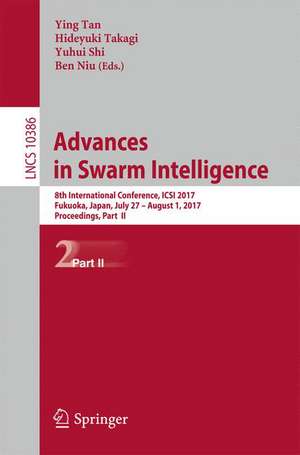 Ying Tan
Hideyuki Takagi
Yuhui Shi
Ben Niu (Eds.)

LNCS 10386

Advances in Swarm Intelligence

8th International Conference, ICSI 2017
Fukuoka, Japan, July 27 – August 1, 2017
Proceedings, Part II

2 Part II

Springer